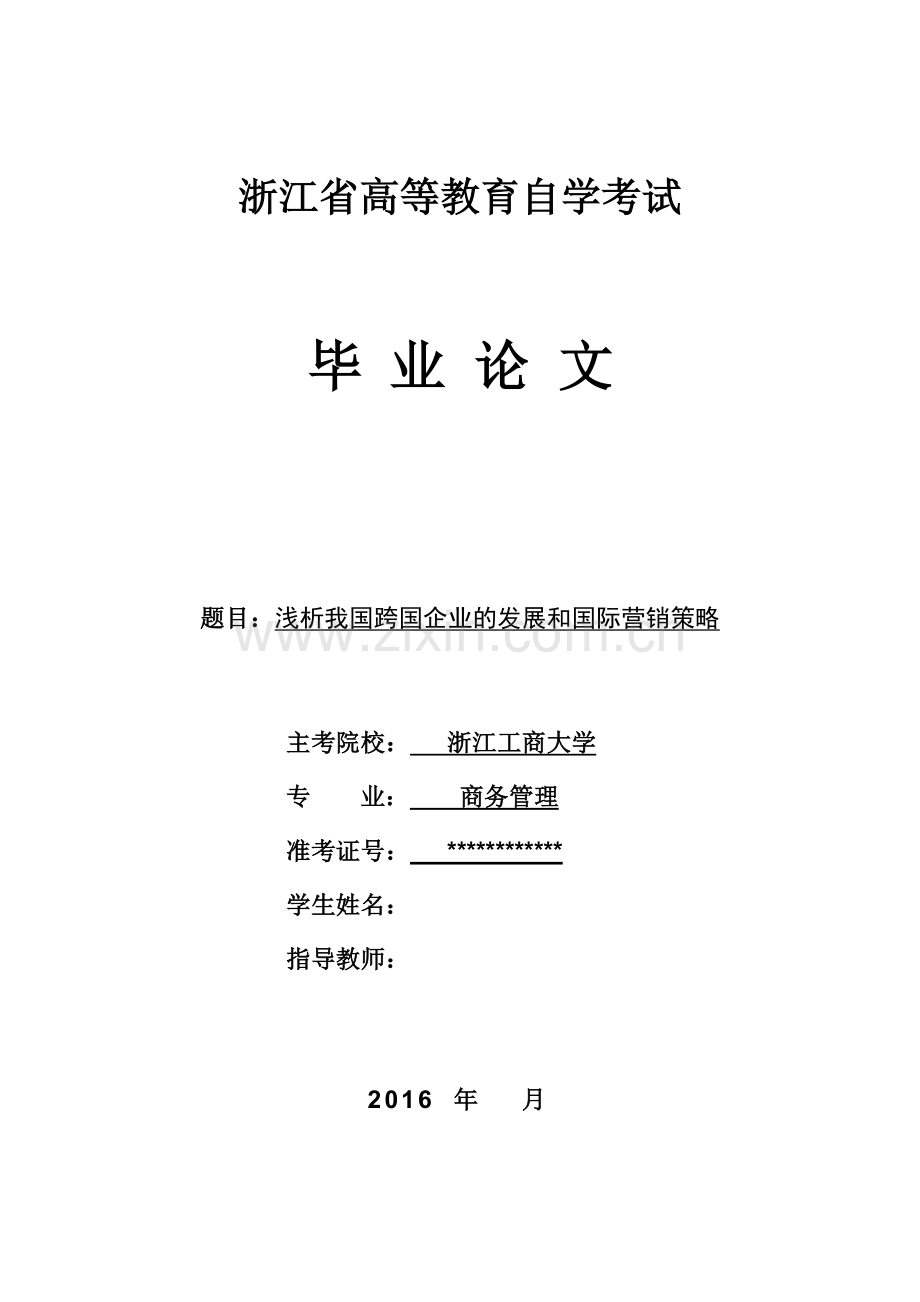 浙江省高等教育自学考试

毕 业 论 文

题目：浅析我国跨国企业的发展和国际营销策略

www.zixin.com.cn

主考院校： 浙江工商大学

专 业： 商务管理

准考证号： ************

学生姓名：

指导教师：

2016 年 月